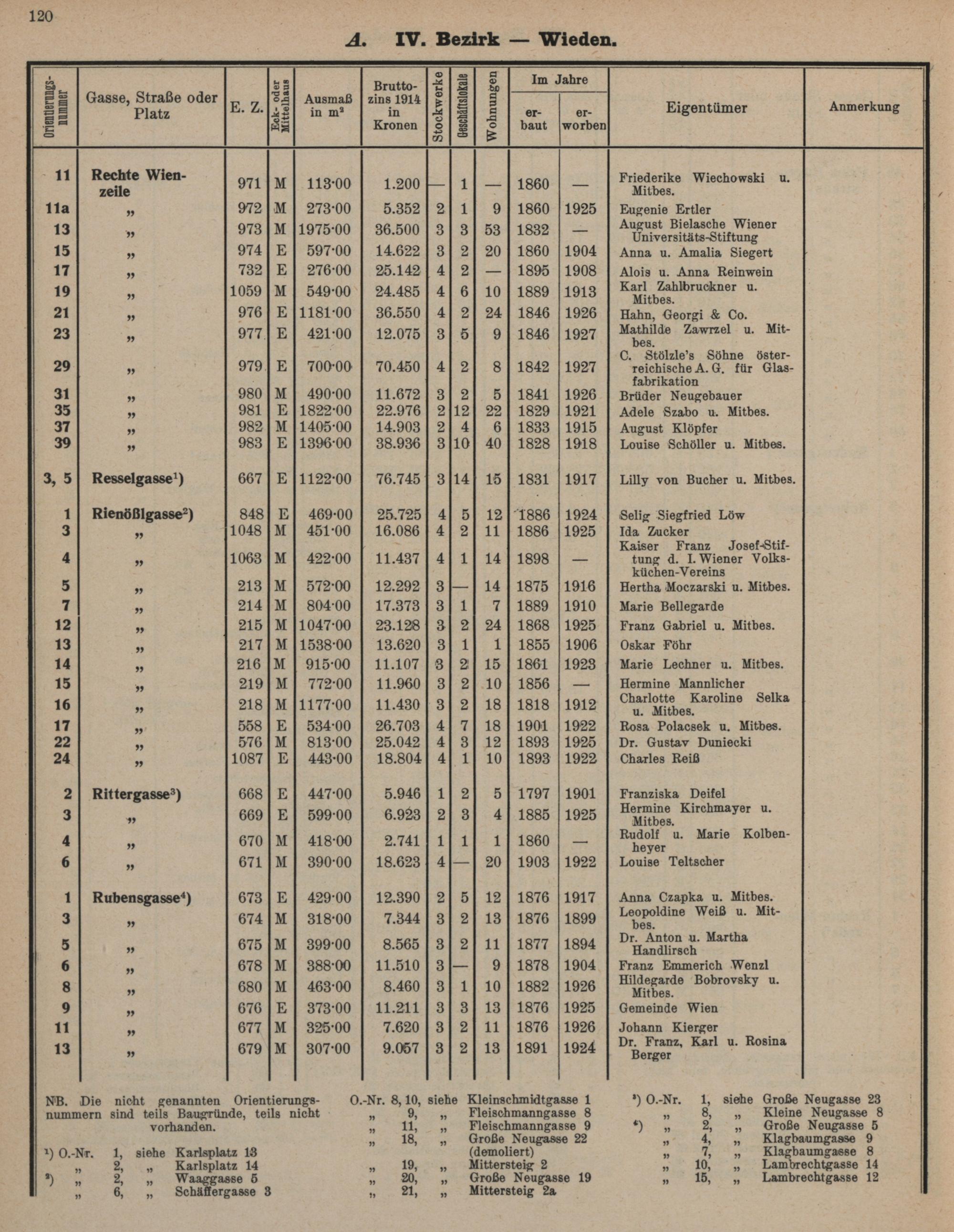 120

A. IV. Bezirk — Wieden.

| Orientierungsnummer | Gasse, Straße oder Platz | E. Z. | Eck- oder Mittelhaus | Ausmaß in m² | Bruttozins 1914 in Kronen | Stockwerke | Geschäftslokale | Wohnungen | Im Jahre erbaut | Im Jahre erworben | Eigentümer | Anmerkung |
|---|---|---|---|---|---|---|---|---|---|---|---|---|
| 11 | Rechte Wienzeile | 971 | M | 113·00 | 1.200 | — | 1 | — | 1860 | — | Friederike Wiechowski u. Mitbes. | |
| 11a | „ | 972 | M | 273·00 | 5.352 | 2 | 1 | 9 | 1860 | 1925 | Eugenie Ertler | |
| 13 | „ | 973 | M | 1975·00 | 36.500 | 3 | 3 | 53 | 1832 | — | August Bielasche Wiener Universitäts-Stiftung | |
| 15 | „ | 974 | E | 597·00 | 14.622 | 3 | 2 | 20 | 1860 | 1904 | Anna u. Amalia Siegert | |
| 17 | „ | 732 | E | 276·00 | 25.142 | 4 | 2 | — | 1895 | 1908 | Alois u. Anna Reinwein | |
| 19 | „ | 1059 | M | 549·00 | 24.485 | 4 | 6 | 10 | 1889 | 1913 | Karl Zahlbruckner u. Mitbes. | |
| 21 | „ | 976 | E | 1181·00 | 36.550 | 4 | 2 | 24 | 1846 | 1926 | Hahn, Georgi & Co. | |
| 23 | „ | 977 | E | 421·00 | 12.075 | 3 | 5 | 9 | 1846 | 1927 | Mathilde Zawrzel u. Mitbes. | |
| 29 | „ | 979 | E | 700·00 | 70.450 | 4 | 2 | 8 | 1842 | 1927 | C. Stölzle's Söhne österreichische A. G. für Glasfabrikation | |
| 31 | „ | 980 | M | 490·00 | 11.672 | 3 | 2 | 5 | 1841 | 1926 | Brüder Neugebauer | |
| 35 | „ | 981 | E | 1822·00 | 22.976 | 2 | 12 | 22 | 1829 | 1921 | Adele Szabo u. Mitbes. | |
| 37 | „ | 982 | M | 1405·00 | 14.903 | 2 | 4 | 6 | 1833 | 1915 | August Klöpfer | |
| 39 | „ | 983 | E | 1396·00 | 38.936 | 3 | 10 | 40 | 1828 | 1918 | Louise Schöller u. Mitbes. | |
| 3, 5 | Resselgasse¹) | 667 | E | 1122·00 | 76.745 | 3 | 14 | 15 | 1831 | 1917 | Lilly von Bucher u. Mitbes. | |
| 1 | Rienößlgasse²) | 848 | E | 469·00 | 25.725 | 4 | 5 | 12 | 1886 | 1924 | Selig Siegfried Löw | |
| 3 | „ | 1048 | M | 451·00 | 16.086 | 4 | 2 | 11 | 1886 | 1925 | Ida Zucker | |
| 4 | „ | 1063 | M | 422·00 | 11.437 | 4 | 1 | 14 | 1898 | — | Kaiser Franz Josef-Stiftung d. I. Wiener Volksküchen-Vereins | |
| 5 | „ | 213 | M | 572·00 | 12.292 | 3 | — | 14 | 1875 | 1916 | Hertha Moczarski u. Mitbes. | |
| 7 | „ | 214 | M | 804·00 | 17.373 | 3 | 1 | 7 | 1889 | 1910 | Marie Bellegarde | |
| 12 | „ | 215 | M | 1047·00 | 23.128 | 3 | 2 | 24 | 1868 | 1925 | Franz Gabriel u. Mitbes. | |
| 13 | „ | 217 | M | 1538·00 | 13.620 | 3 | 1 | 1 | 1855 | 1906 | Oskar Föhr | |
| 14 | „ | 216 | M | 915·00 | 11.107 | 3 | 2 | 15 | 1861 | 1923 | Marie Lechner u. Mitbes. | |
| 15 | „ | 219 | M | 772·00 | 11.960 | 3 | 2 | 10 | 1856 | — | Hermine Mannlicher | |
| 16 | „ | 218 | M | 1177·00 | 11.430 | 3 | 2 | 18 | 1818 | 1912 | Charlotte Karoline Selka u. Mitbes. | |
| 17 | „ | 558 | E | 534·00 | 26.703 | 4 | 7 | 18 | 1901 | 1922 | Rosa Polacsek u. Mitbes. | |
| 22 | „ | 576 | M | 813·00 | 25.042 | 4 | 3 | 12 | 1893 | 1925 | Dr. Gustav Duniecki | |
| 24 | „ | 1087 | E | 443·00 | 18.804 | 4 | 1 | 10 | 1893 | 1922 | Charles Reiß | |
| 2 | Rittergasse³) | 668 | E | 447·00 | 5.946 | 1 | 2 | 5 | 1797 | 1901 | Franziska Deifel | |
| 3 | „ | 669 | E | 599·00 | 6.923 | 2 | 3 | 4 | 1885 | 1925 | Hermine Kirchmayer u. Mitbes. | |
| 4 | „ | 670 | M | 418·00 | 2.741 | 1 | 1 | 1 | 1860 | — | Rudolf u. Marie Kolbenheyer | |
| 6 | „ | 671 | M | 390·00 | 18.623 | 4 | — | 20 | 1903 | 1922 | Louise Teltscher | |
| 1 | Rubensgasse⁴) | 673 | E | 429·00 | 12.390 | 2 | 5 | 12 | 1876 | 1917 | Anna Czapka u. Mitbes. | |
| 3 | „ | 674 | M | 318·00 | 7.344 | 3 | 2 | 13 | 1876 | 1899 | Leopoldine Weiß u. Mitbes. | |
| 5 | „ | 675 | M | 399·00 | 8.565 | 3 | 2 | 11 | 1877 | 1894 | Dr. Anton u. Martha Handlirsch | |
| 6 | „ | 678 | M | 388·00 | 11.510 | 3 | — | 9 | 1878 | 1904 | Franz Emmerich Wenzl | |
| 8 | „ | 680 | M | 463·00 | 8.460 | 3 | 1 | 10 | 1882 | 1926 | Hildegarde Bobrovsky u. Mitbes. | |
| 9 | „ | 676 | E | 373·00 | 11.211 | 3 | 3 | 13 | 1876 | 1925 | Gemeinde Wien | |
| 11 | „ | 677 | M | 325·00 | 7.620 | 3 | 2 | 11 | 1876 | 1926 | Johann Kierger | |
| 13 | „ | 679 | M | 307·00 | 9.057 | 3 | 2 | 13 | 1891 | 1924 | Dr. Franz, Karl u. Rosina Berger | |

NB. Die nicht genannten Orientierungsnummern sind teils Baugründe, teils nicht vorhanden.

¹) O.-Nr. 1, siehe Karlsplatz 13
„ 2, „ Karlsplatz 14
²) „ 2, „ Waaggasse 5
„ 6, „ Schäffergasse 3

O.-Nr. 8, 10, siehe Kleinschmidtgasse 1
„ 9, „ Fleischmanngasse 8
„ 11, „ Fleischmanngasse 9
„ 18, „ Große Neugasse 22 (demoliert)
„ 19, „ Mittersteig 2
„ 20, „ Große Neugasse 19
„ 21, „ Mittersteig 2a

³) O.-Nr. 1, siehe Große Neugasse 23
„ 8, „ Kleine Neugasse 8
⁴) „ 2, „ Große Neugasse 5
„ 4, „ Klagbaumgasse 9
„ 7, „ Klagbaumgasse 8
„ 10, „ Lambrechtgasse 14
„ 15, „ Lambrechtgasse 12